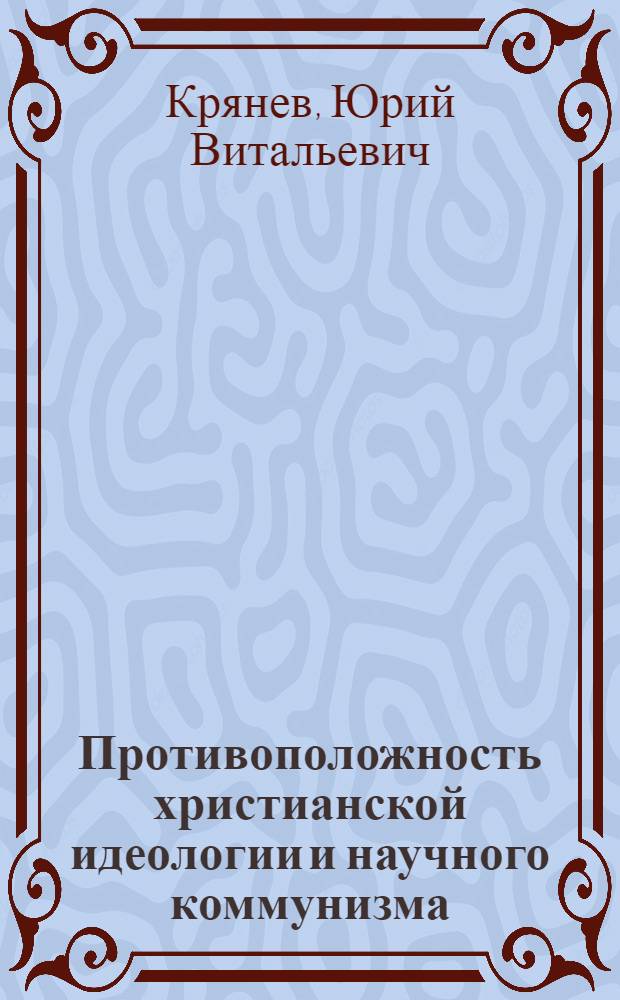 Крянев, Юрий Витальевич

Противоположность христианской идеологии и научного коммунизма